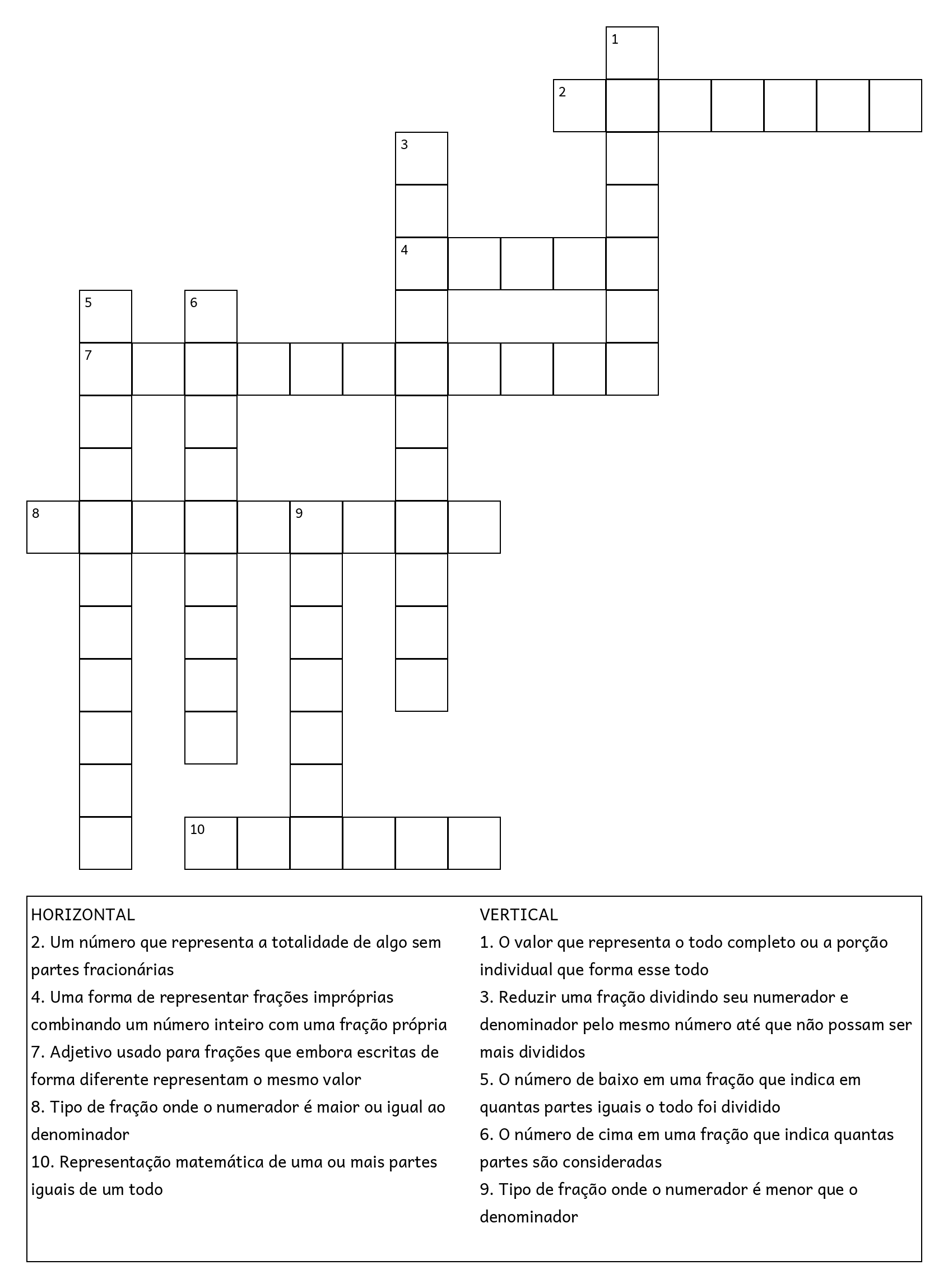 1
2
3
4
5
6
7
8
9
10

HORIZONTAL
2. Um número que representa a totalidade de algo sem partes fracionárias
4. Uma forma de representar frações impróprias combinando um número inteiro com uma fração própria
7. Adjetivo usado para frações que embora escritas de forma diferente representam o mesmo valor
8. Tipo de fração onde o numerador é maior ou igual ao denominador
10. Representação matemática de uma ou mais partes iguais de um todo

VERTICAL
1. O valor que representa o todo completo ou a porção individual que forma esse todo
3. Reduzir uma fração dividindo seu numerador e denominador pelo mesmo número até que não possam ser mais divididos
5. O número de baixo em uma fração que indica em quantas partes iguais o todo foi dividido
6. O número de cima em uma fração que indica quantas partes são consideradas
9. Tipo de fração onde o numerador é menor que o denominador